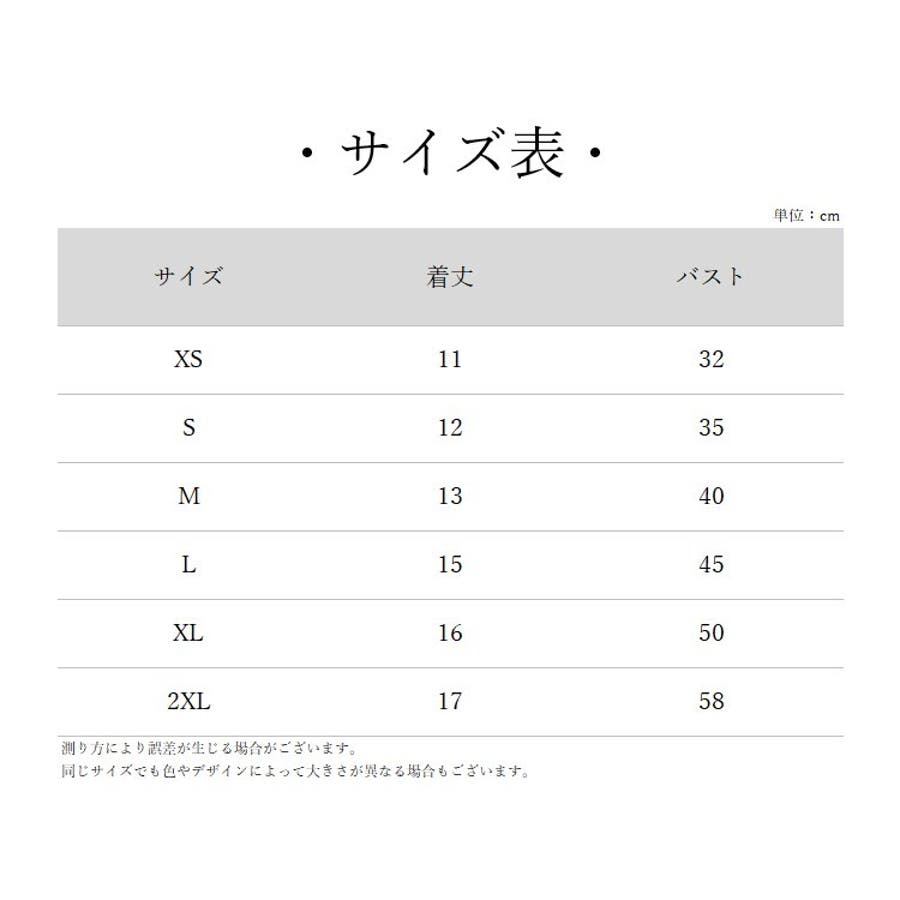 ・サイズ表・

単位：cm

| サイズ | 着丈 | バスト |
|---|---|---|
| XS | 11 | 32 |
| S | 12 | 35 |
| M | 13 | 40 |
| L | 15 | 45 |
| XL | 16 | 50 |
| 2XL | 17 | 58 |

測り方により誤差が生じる場合がございます。
同じサイズでも色やデザインによって大きさが異なる場合もございます。